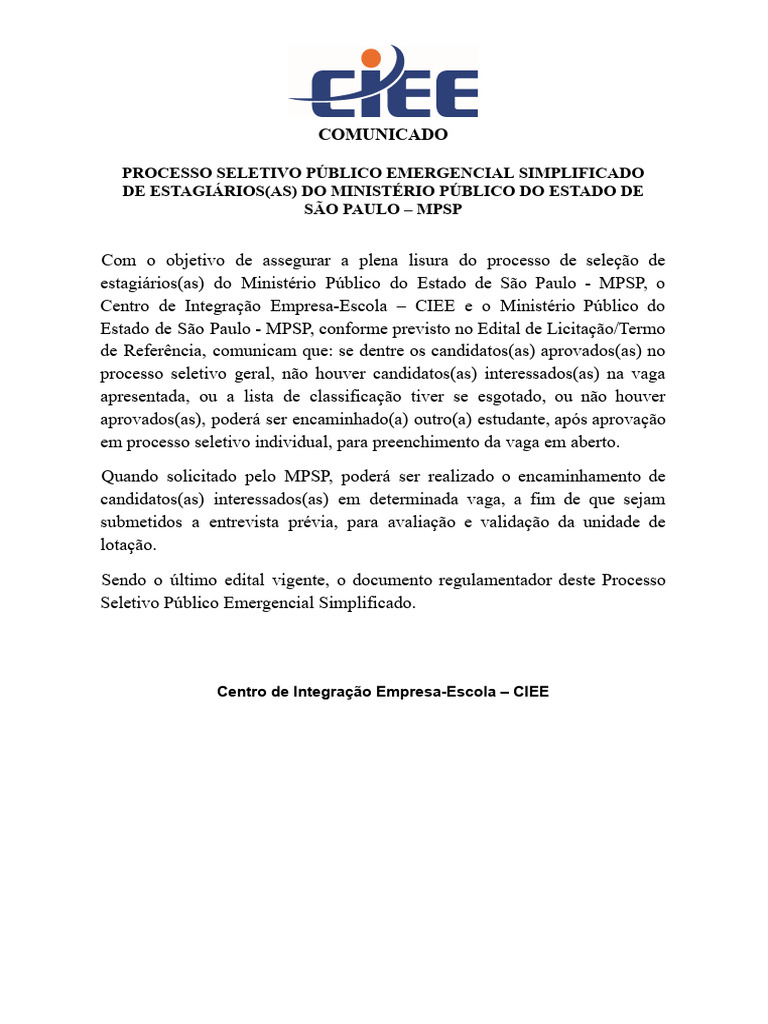 CIEE

COMUNICADO

PROCESSO SELETIVO PÚBLICO EMERGENCIAL SIMPLIFICADO DE ESTAGIÁRIOS(AS) DO MINISTÉRIO PÚBLICO DO ESTADO DE SÃO PAULO – MPSP

Com o objetivo de assegurar a plena lisura do processo de seleção de estagiários(as) do Ministério Público do Estado de São Paulo - MPSP, o Centro de Integração Empresa-Escola – CIEE e o Ministério Público do Estado de São Paulo - MPSP, conforme previsto no Edital de Licitação/Termo de Referência, comunicam que: se dentre os candidatos(as) aprovados(as) no processo seletivo geral, não houver candidatos(as) interessados(as) na vaga apresentada, ou a lista de classificação tiver se esgotado, ou não houver aprovados(as), poderá ser encaminhado(a) outro(a) estudante, após aprovação em processo seletivo individual, para preenchimento da vaga em aberto.

Quando solicitado pelo MPSP, poderá ser realizado o encaminhamento de candidatos(as) interessados(as) em determinada vaga, a fim de que sejam submetidos a entrevista prévia, para avaliação e validação da unidade de lotação.

Sendo o último edital vigente, o documento regulamentador deste Processo Seletivo Público Emergencial Simplificado.

Centro de Integração Empresa-Escola – CIEE